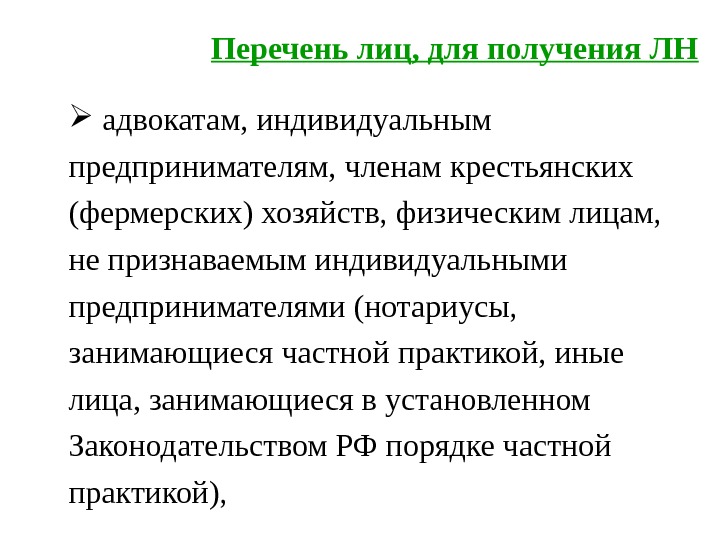 Перечень лиц, для получения ЛН

➢ адвокатам, индивидуальным предпринимателям, членам крестьянских (фермерских) хозяйств, физическим лицам, не признаваемым индивидуальными предпринимателями (нотариусы, занимающиеся частной практикой, иные лица, занимающиеся в установленном Законодательством РФ порядке частной практикой),